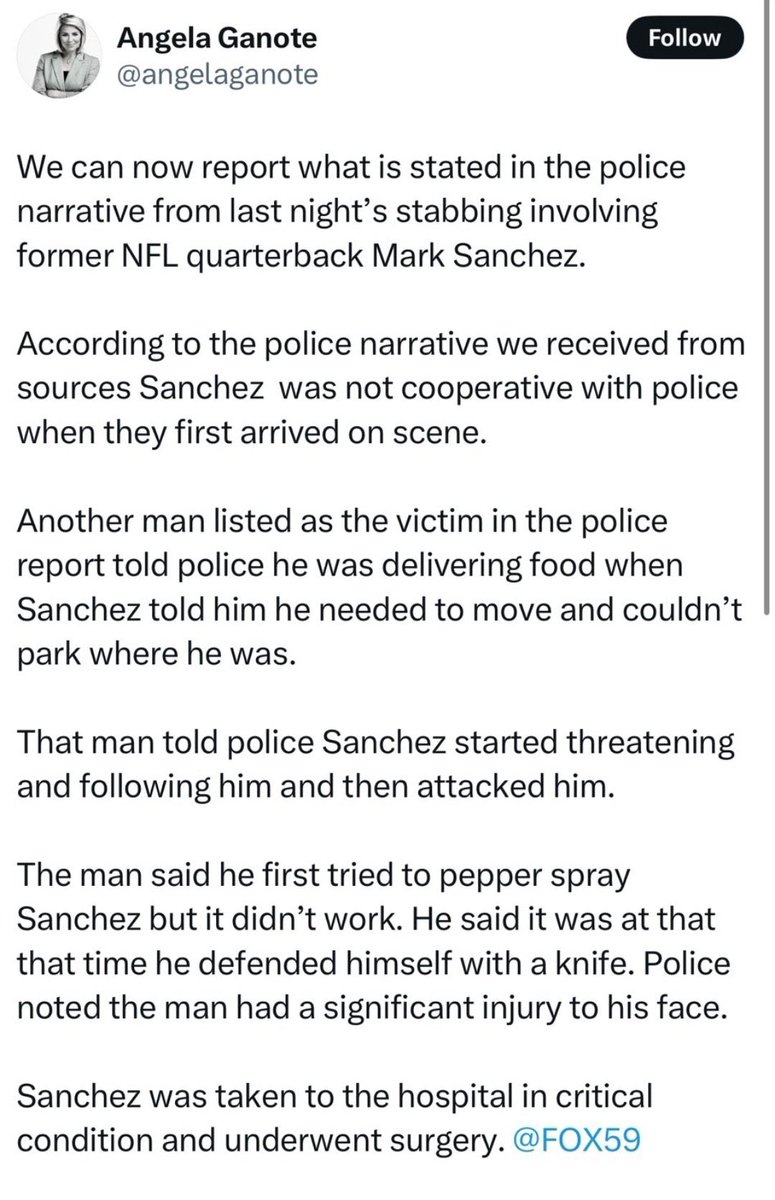 Angela Ganote
@angelaganote

Follow

We can now report what is stated in the police narrative from last night's stabbing involving former NFL quarterback Mark Sanchez.

According to the police narrative we received from sources Sanchez  was not cooperative with police when they first arrived on scene.

Another man listed as the victim in the police report told police he was delivering food when Sanchez told him he needed to move and couldn't park where he was.

That man told police Sanchez started threatening and following him and then attacked him.

The man said he first tried to pepper spray Sanchez but it didn't work. He said it was at that that time he defended himself with a knife. Police noted the man had a significant injury to his face.

Sanchez was taken to the hospital in critical condition and underwent surgery. @FOX59